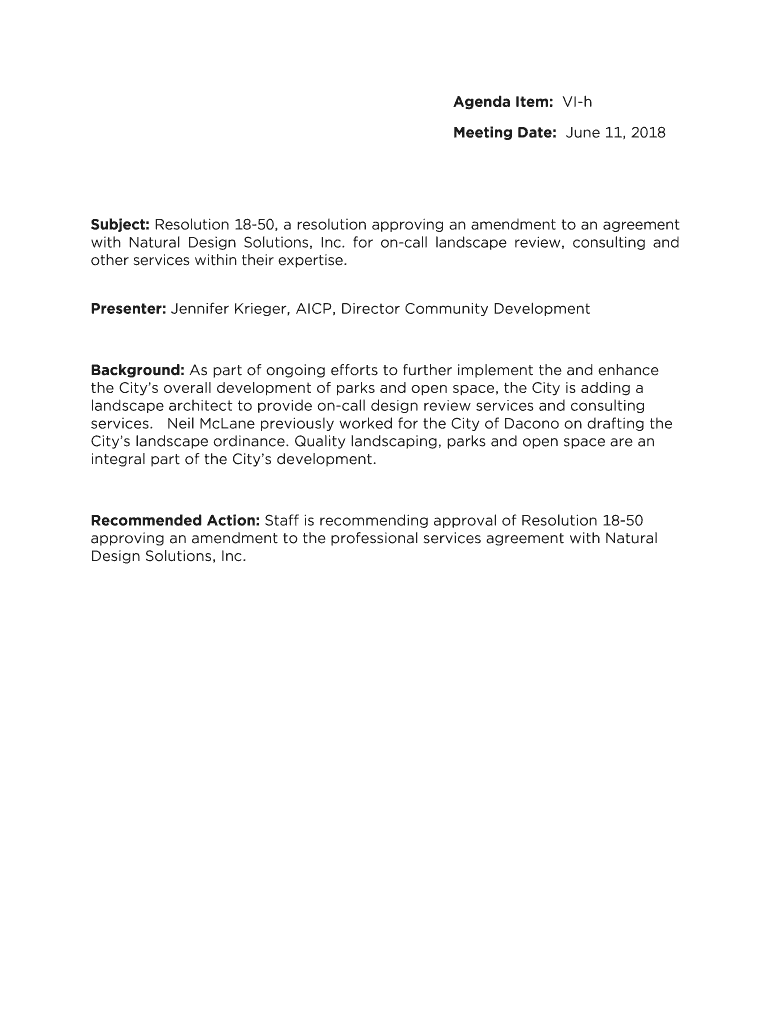 Agenda Item: VI-h

Meeting Date: June 11, 2018

Subject: Resolution 18-50, a resolution approving an amendment to an agreement with Natural Design Solutions, Inc. for on-call landscape review, consulting and other services within their expertise.

Presenter: Jennifer Krieger, AICP, Director Community Development

Background: As part of ongoing efforts to further implement the and enhance the City's overall development of parks and open space, the City is adding a landscape architect to provide on-call design review services and consulting services. Neil McLane previously worked for the City of Dacono on drafting the City's landscape ordinance. Quality landscaping, parks and open space are an integral part of the City's development.

Recommended Action: Staff is recommending approval of Resolution 18-50 approving an amendment to the professional services agreement with Natural Design Solutions, Inc.